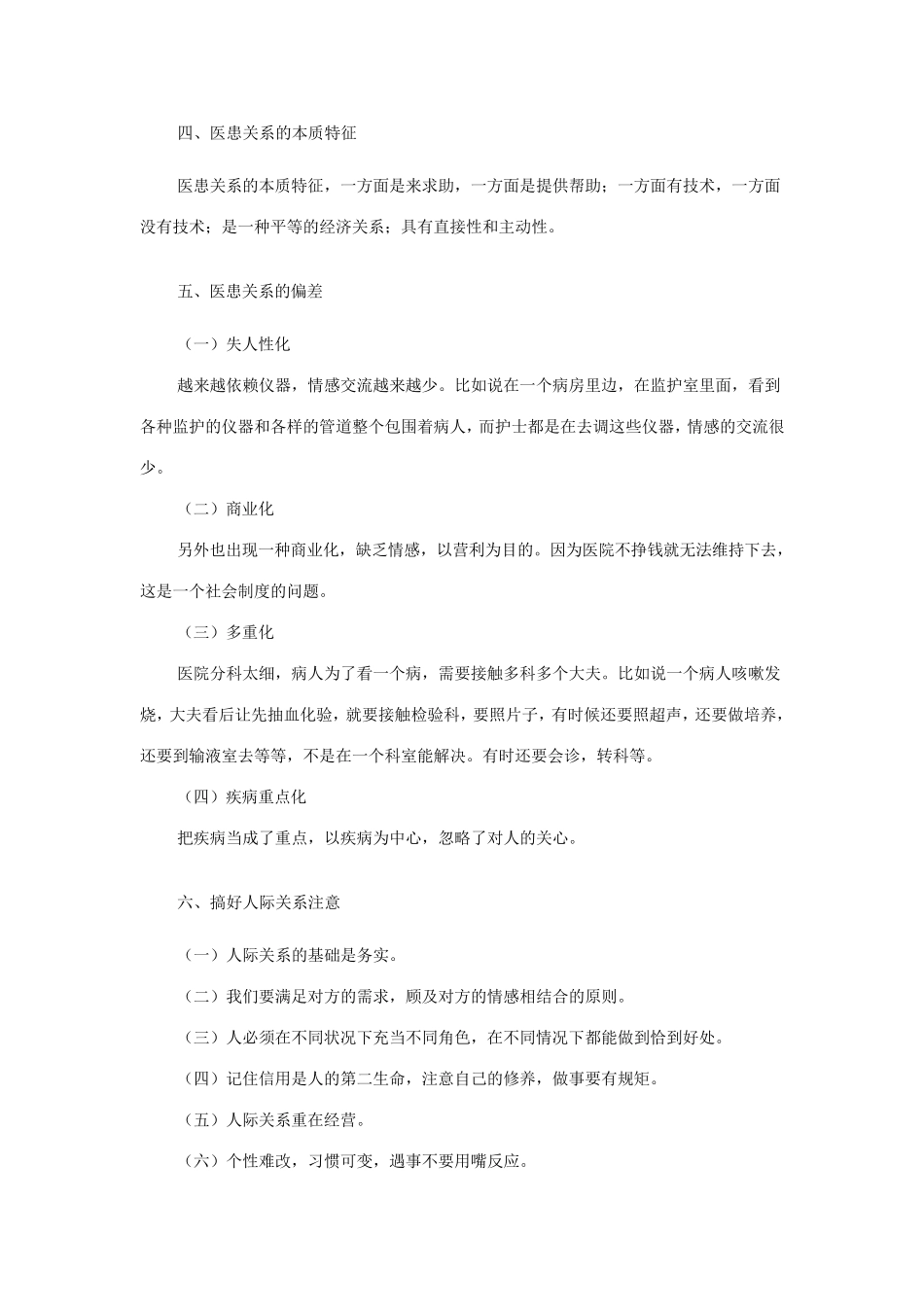 四、医患关系的本质特征

医患关系的本质特征，一方面是来求助，一方面是提供帮助；一方面有技术，一方面没有技术；是一种平等的经济关系；具有直接性和主动性。

五、医患关系的偏差

（一）失人性化

越来越依赖仪器，情感交流越来越少。比如说在一个病房里边，在监护室里面，看到各种监护的仪器和各样的管道整个包围着病人，而护士都是在去调这些仪器，情感的交流很少。

（二）商业化

另外也出现一种商业化，缺乏情感，以营利为目的。因为医院不挣钱就无法维持下去，这是一个社会制度的问题。

（三）多重化

医院分科太细，病人为了看一个病，需要接触多科多个大夫。比如说一个病人咳嗽发烧，大夫看后让先抽血化验，就要接触检验科，要照片子，有时候还要照超声，还要做培养，还要到输液室去等等，不是在一个科室能解决。有时还要会诊，转科等。

（四）疾病重点化

把疾病当成了重点，以疾病为中心，忽略了对人的关心。

六、搞好人际关系注意

（一）人际关系的基础是务实。

（二）我们要满足对方的需求，顾及对方的情感相结合的原则。

（三）人必须在不同状况下充当不同角色，在不同情况下都能做到恰到好处。

（四）记住信用是人的第二生命，注意自己的修养，做事要有规矩。

（五）人际关系重在经营。

（六）个性难改，习惯可变，遇事不要用嘴反应。